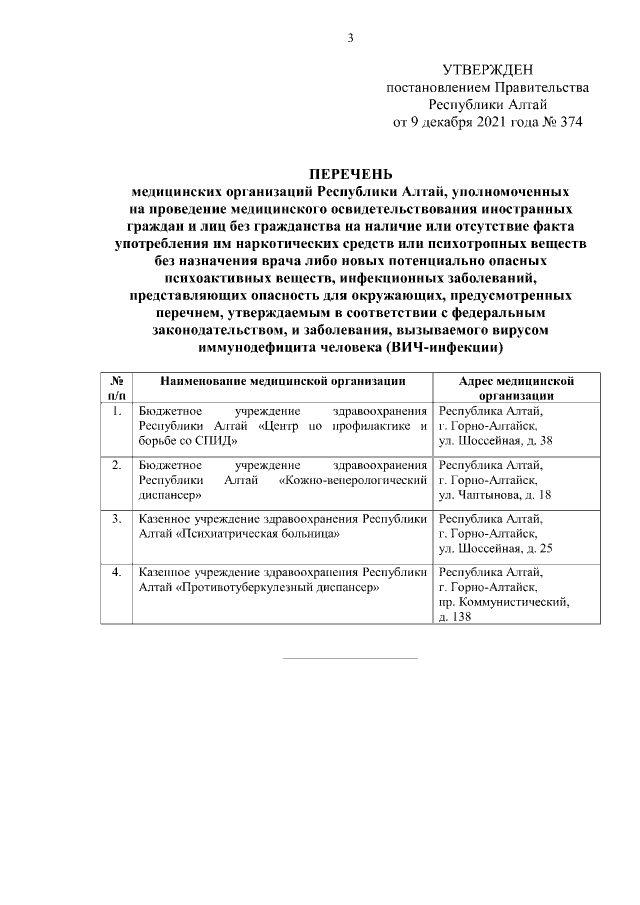 3

УТВЕРЖДЕН
постановлением Правительства
Республики Алтай
от 9 декабря 2021 года № 374

ПЕРЕЧЕНЬ
медицинских организаций Республики Алтай, уполномоченных на проведение медицинского освидетельствования иностранных граждан и лиц без гражданства на наличие или отсутствие факта употребления им наркотических средств или психотропных веществ без назначения врача либо новых потенциально опасных психоактивных веществ, инфекционных заболеваний, представляющих опасность для окружающих, предусмотренных перечнем, утверждаемым в соответствии с федеральным законодательством, и заболевания, вызываемого вирусом иммунодефицита человека (ВИЧ-инфекции)

| № п/п | Наименование медицинской организации | Адрес медицинской организации |
|---|---|---|
| 1. | Бюджетное учреждение здравоохранения Республики Алтай «Центр по профилактике и борьбе со СПИД» | Республика Алтай, г. Горно-Алтайск, ул. Шоссейная, д. 38 |
| 2. | Бюджетное учреждение здравоохранения Республики Алтай «Кожно-венерологический диспансер» | Республика Алтай, г. Горно-Алтайск, ул. Чаптынова, д. 18 |
| 3. | Казенное учреждение здравоохранения Республики Алтай «Психиатрическая больница» | Республика Алтай, г. Горно-Алтайск, ул. Шоссейная, д. 25 |
| 4. | Казенное учреждение здравоохранения Республики Алтай «Противотуберкулезный диспансер» | Республика Алтай, г. Горно-Алтайск, пр. Коммунистический, д. 138 |